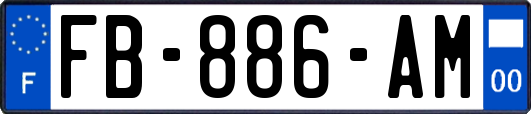 F

FB-886-AM

00